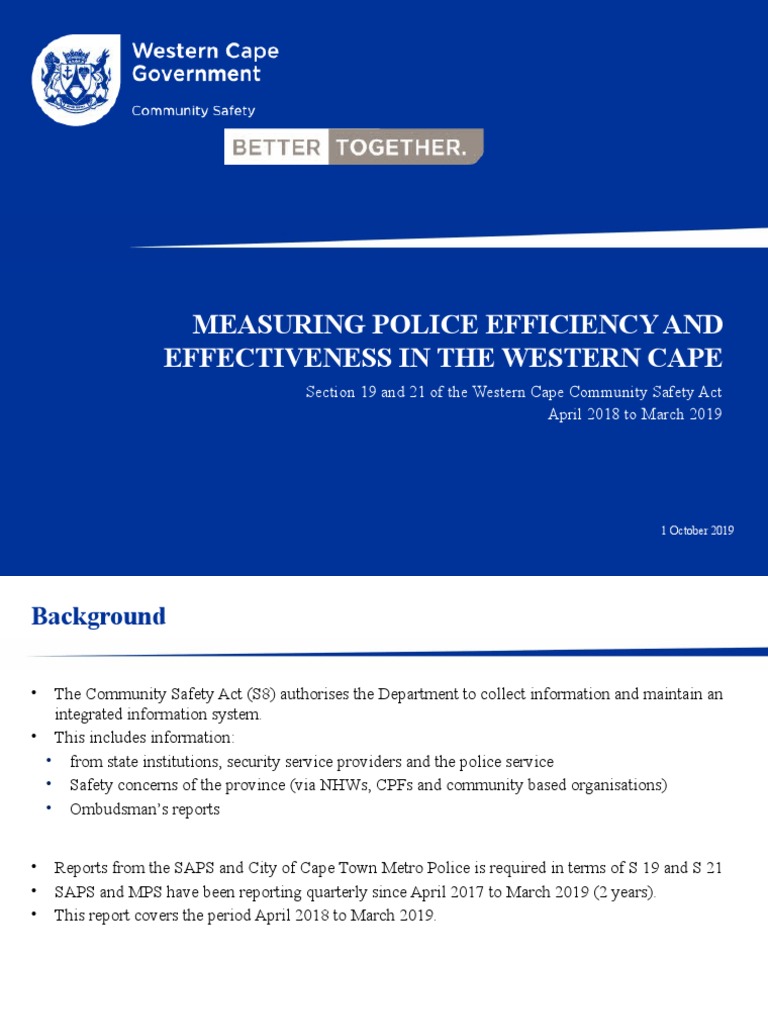 Western Cape Government

Community Safety

BETTER TOGETHER.

MEASURING POLICE EFFICIENCY AND EFFECTIVENESS IN THE WESTERN CAPE

Section 19 and 21 of the Western Cape Community Safety Act
April 2018 to March 2019

1 October 2019

Background

• The Community Safety Act (S8) authorises the Department to collect information and maintain an integrated information system.
• This includes information:
• from state institutions, security service providers and the police service
• Safety concerns of the province (via NHWs, CPFs and community based organisations)
• Ombudsman's reports

• Reports from the SAPS and City of Cape Town Metro Police is required in terms of S 19 and S 21
• SAPS and MPS have been reporting quarterly since April 2017 to March 2019 (2 years).
• This report covers the period April 2018 to March 2019.